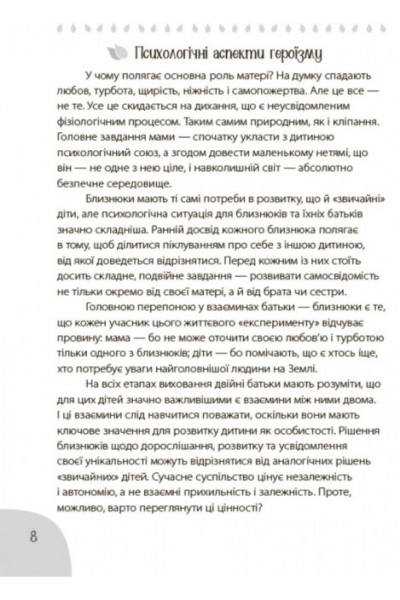 Психологічні аспекти героїзму

У чому полягає основна роль матері? На думку спадають любов, турбота, щирість, ніжність і самопожертва. Але це все — не те. Усе це скидається на дихання, що є неусвідомленим фізіологічним процесом. Таким самим природним, як і кліпання. Головне завдання мами — спочатку укласти з дитиною психологічний союз, а згодом довести маленькому нетямі, що він — не одне з нею ціле, і навколишній світ — абсолютно безпечне середовище.

Близнюки мають ті самі потреби в розвитку, що й «звичайні» діти, але психологічна ситуація для близнюків та їхніх батьків значно складніша. Ранній досвід кожного близнюка полягає в тому, щоб ділитися піклуванням про себе з іншою дитиною, від якої доведеться відрізнятися. Перед кожним із них стоїть досить складне, подвійне завдання — розвивати самосвідомість не тільки окремо від своєї матері, а й від брата чи сестри.

Головною перепоною у взаєминах батьки — близнюки є те, що кожен учасник цього життєвого «експерименту» відчуває провину: мама — бо не може оточити своєю любов'ю і турботою тільки одного з близнюків; діти — бо помічають, що є хтось іще, хто потребує уваги найголовнішої людини на Землі.

На всіх етапах виховання двійні батьки мають розуміти, що для цих дітей значно важливішими є взаємини між ними двома. І ці взаємини слід навчитися поважати, оскільки вони мають ключове значення для розвитку дитини як особистості. Рішення близнюків щодо дорослішання, розвитку та усвідомлення своєї унікальності можуть відрізнятися від аналогічних рішень «звичайних» дітей. Сучасне суспільство цінує незалежність і автономію, а не взаємні прихильність і залежність. Проте, можливо, варто переглянути ці цінності?

8